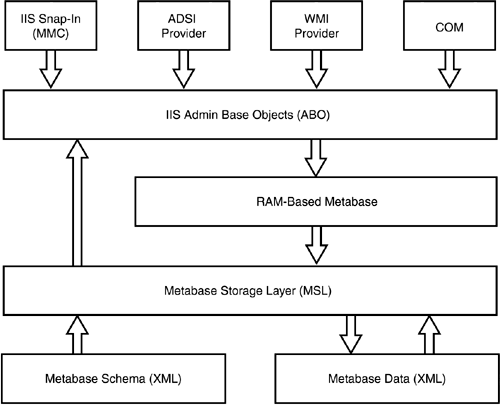 IIS Snap-In (MMC)

ADSI Provider

WMI Provider

COM

IIS Admin Base Objects (ABO)

RAM-Based Metabase

Metabase Storage Layer (MSL)

Metabase Schema (XML)

Metabase Data (XML)